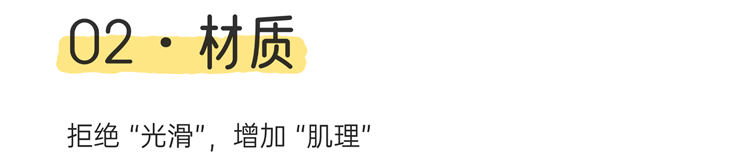 02 · 材质

拒绝“光滑”，增加“肌理”